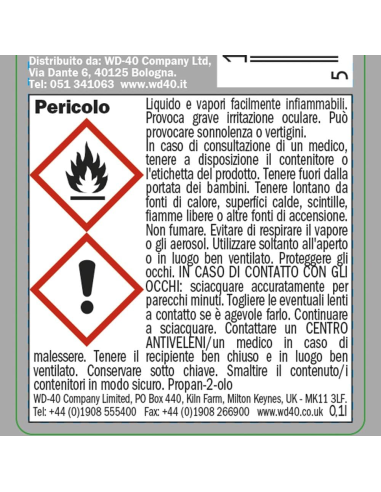 Distribuito da: WD-40 Company Ltd, Via Dante 6, 40125 Bologna.
Tel: 051 341063 www.wd40.it

1

5

Pericolo

Liquido e vapori facilmente infiammabili. Provoca grave irritazione oculare. Può provocare sonnolenza o vertigini.
In caso di consultazione di un medico, tenere a disposizione il contenitore o l'etichetta del prodotto. Tenere fuori dalla portata dei bambini. Tenere lontano da fonti di calore, superfici calde, scintille, fiamme libere o altre fonti di accensione. Non fumare. Evitare di respirare il vapore o gli aerosol. Utilizzare soltanto all'aperto o in luogo ben ventilato. Proteggere gli occhi. IN CASO DI CONTATTO CON GLI OCCHI: sciacquare accuratamente per parecchi minuti. Togliere le eventuali lenti a contatto se è agevole farlo. Continuare a sciacquare. Contattare un CENTRO ANTIVELENI/un medico in caso di malessere. Tenere il recipiente ben chiuso e in luogo ben ventilato. Conservare sotto chiave. Smaltire il contenuto/i contenitori in modo sicuro. Propan-2-olo

WD-40 Company Limited, PO Box 440, Kiln Farm, Milton Keynes, UK - MK11 3LF.
Tel: +44 (0)1908 555400 Fax: +44 (0)1908 266900 www.wd40.co.uk 0,1l